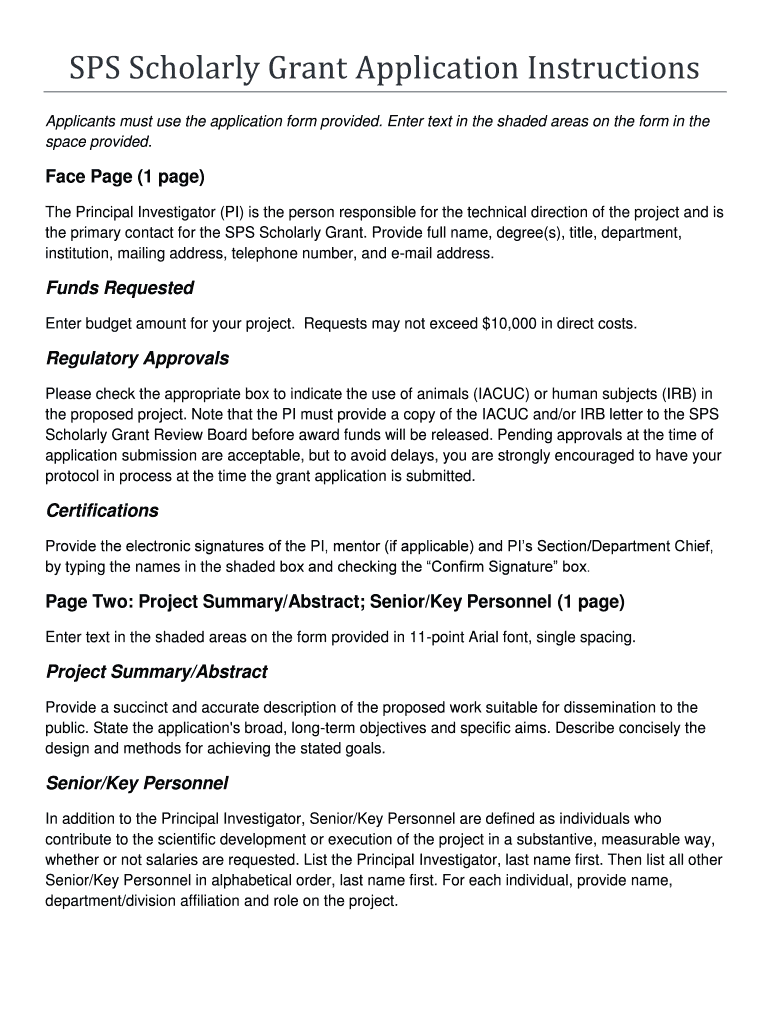 SPS Scholarly Grant Application Instructions

Applicants must use the application form provided. Enter text in the shaded areas on the form in the space provided.

Face Page (1 page)

The Principal Investigator (PI) is the person responsible for the technical direction of the project and is the primary contact for the SPS Scholarly Grant. Provide full name, degree(s), title, department, institution, mailing address, telephone number, and e-mail address.

Funds Requested

Enter budget amount for your project. Requests may not exceed $10,000 in direct costs.

Regulatory Approvals

Please check the appropriate box to indicate the use of animals (IACUC) or human subjects (IRB) in the proposed project. Note that the PI must provide a copy of the IACUC and/or IRB letter to the SPS Scholarly Grant Review Board before award funds will be released. Pending approvals at the time of application submission are acceptable, but to avoid delays, you are strongly encouraged to have your protocol in process at the time the grant application is submitted.

Certifications

Provide the electronic signatures of the PI, mentor (if applicable) and PI's Section/Department Chief, by typing the names in the shaded box and checking the "Confirm Signature" box.

Page Two: Project Summary/Abstract; Senior/Key Personnel (1 page)

Enter text in the shaded areas on the form provided in 11-point Arial font, single spacing.

Project Summary/Abstract

Provide a succinct and accurate description of the proposed work suitable for dissemination to the public. State the application's broad, long-term objectives and specific aims. Describe concisely the design and methods for achieving the stated goals.

Senior/Key Personnel

In addition to the Principal Investigator, Senior/Key Personnel are defined as individuals who contribute to the scientific development or execution of the project in a substantive, measurable way, whether or not salaries are requested. List the Principal Investigator, last name first. Then list all other Senior/Key Personnel in alphabetical order, last name first. For each individual, provide name, department/division affiliation and role on the project.